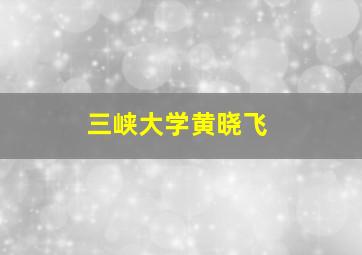 三峡大学黄晓飞